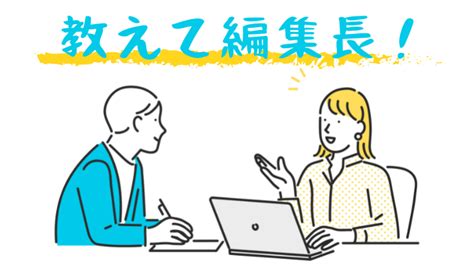 教えて編集長！